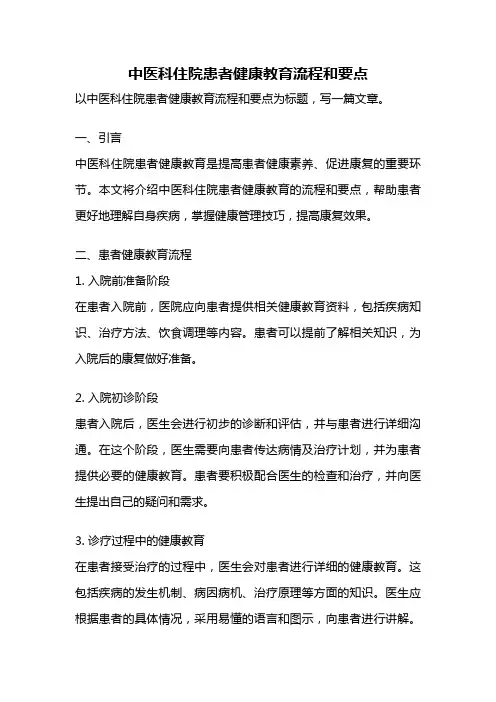 中医科住院患者健康教育流程和要点

以中医科住院患者健康教育流程和要点为标题，写一篇文章。

一、引言

中医科住院患者健康教育是提高患者健康素养、促进康复的重要环节。本文将介绍中医科住院患者健康教育的流程和要点，帮助患者更好地理解自身疾病，掌握健康管理技巧，提高康复效果。

二、患者健康教育流程

1. 入院前准备阶段

在患者入院前，医院应向患者提供相关健康教育资料，包括疾病知识、治疗方法、饮食调理等内容。患者可以提前了解相关知识，为入院后的康复做好准备。

2. 入院初诊阶段

患者入院后，医生会进行初步的诊断和评估，并与患者进行详细沟通。在这个阶段，医生需要向患者传达病情及治疗计划，并为患者提供必要的健康教育。患者要积极配合医生的检查和治疗，并向医生提出自己的疑问和需求。

3. 诊疗过程中的健康教育

在患者接受治疗的过程中，医生会对患者进行详细的健康教育。这包括疾病的发生机制、病因病机、治疗原理等方面的知识。医生应根据患者的具体情况，采用易懂的语言和图示，向患者进行讲解。